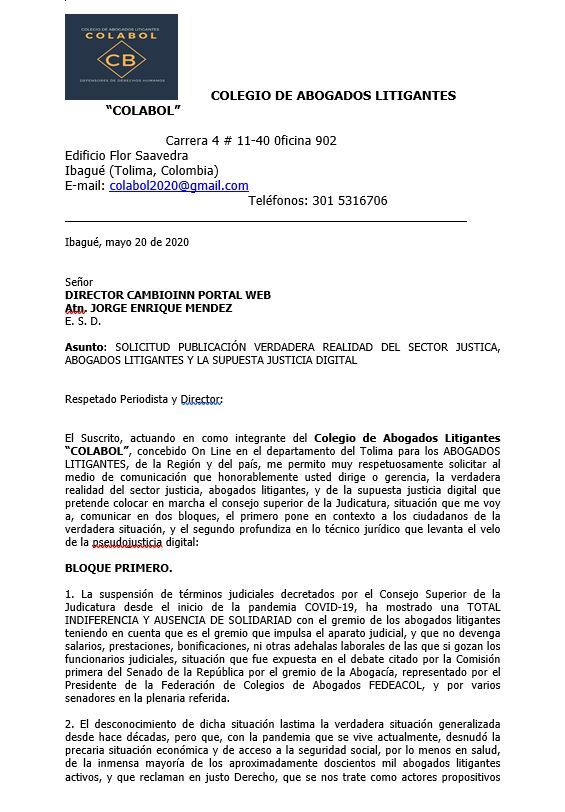 COLEGIO DE ABOGADOS LITIGANTES
COLABOL
CB
DEFENSORES DE DERECHOS HUMANOS

COLEGIO DE ABOGADOS LITIGANTES "COLABOL"

Carrera 4 # 11-40 0ficina 902
Edificio Flor Saavedra
Ibagué (Tolima, Colombia)
E-mail: colabol2020@gmail.com
Teléfonos: 301 5316706

Ibagué, mayo 20 de 2020

Señor
DIRECTOR CAMBIOINN PORTAL WEB
Atn. JORGE ENRIQUE MENDEZ
E. S. D.

Asunto: SOLICITUD PUBLICACIÓN VERDADERA REALIDAD DEL SECTOR JUSTICA, ABOGADOS LITIGANTES Y LA SUPUESTA JUSTICIA DIGITAL

Respetado Periodista y Director:

El Suscrito, actuando en como integrante del Colegio de Abogados Litigantes "COLABOL", concebido On Line en el departamento del Tolima para los ABOGADOS LITIGANTES, de la Región y del país, me permito muy respetuosamente solicitar al medio de comunicación que honorablemente usted dirige o gerencia, la verdadera realidad del sector justicia, abogados litigantes, y de la supuesta justicia digital que pretende colocar en marcha el consejo superior de la Judicatura, situación que me voy a, comunicar en dos bloques, el primero pone en contexto a los ciudadanos de la verdadera situación, y el segundo profundiza en lo técnico jurídico que levanta el velo de la pseudojusticia digital:

BLOQUE PRIMERO.

1. La suspensión de términos judiciales decretados por el Consejo Superior de la Judicatura desde el inicio de la pandemia COVID-19, ha mostrado una TOTAL INDIFERENCIA Y AUSENCIA DE SOLIDARIAD con el gremio de los abogados litigantes teniendo en cuenta que es el gremio que impulsa el aparato judicial, y que no devenga salarios, prestaciones, bonificaciones, ni otras adehalas laborales de las que si gozan los funcionarios judiciales, situación que fue expuesta en el debate citado por la Comisión primera del Senado de la República por el gremio de la Abogacía, representado por el Presidente de la Federación de Colegios de Abogados FEDEACOL, y por varios senadores en la plenaria referida.

2. El desconocimiento de dicha situación lastima la verdadera situación generalizada desde hace décadas, pero que, con la pandemia que se vive actualmente, desnudó la precaria situación económica y de acceso a la seguridad social, por lo menos en salud, de la inmensa mayoría de los aproximadamente doscientos mil abogados litigantes activos, y que reclaman en justo Derecho, que se nos trate como actores propositivos